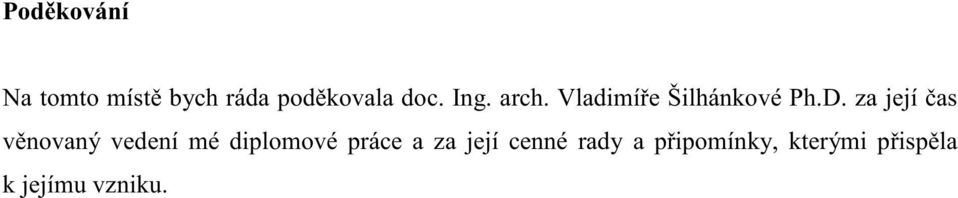 Poděkování

Na tomto místě bych ráda poděkovala doc. Ing. arch. Vladimíře Šilhánkové Ph.D. za její čas věnovaný vedení mé diplomové práce a za její cenné rady a připomínky, kterými přispěla k jejímu vzniku.